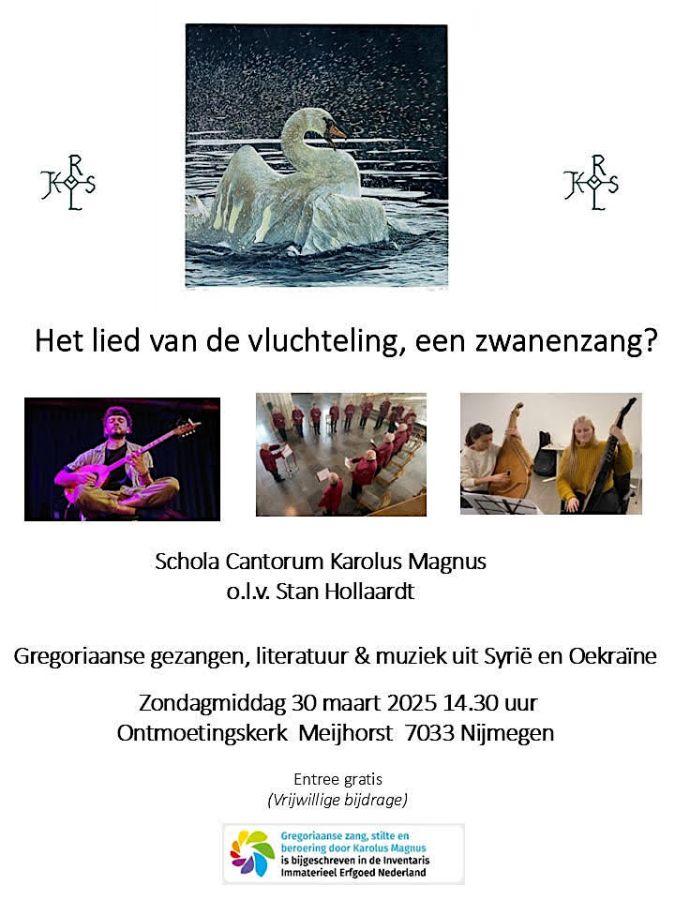 Het lied van de vluchteling, een zwanenzang?

Schola Cantorum Karolus Magnus
o.l.v. Stan Hollaardt

Gregoriaanse gezangen, literatuur & muziek uit Syrië en Oekraïne

Zondagmiddag 30 maart 2025 14.30 uur
Ontmoetingskerk Meijhorst 7033 Nijmegen

Entree gratis
(Vrijwillige bijdrage)

Gregoriaanse zang, stilte en beroering door Karolus Magnus is bijgeschreven in de Inventaris Immaterieel Erfgoed Nederland